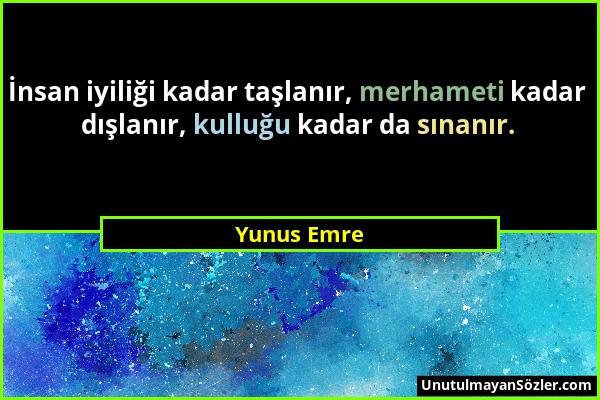 İnsan iyiliği kadar taşlanır, merhameti kadar dışlanır, kulluğu kadar da sınanır.

Yunus Emre

UnutulmayanSözler.com